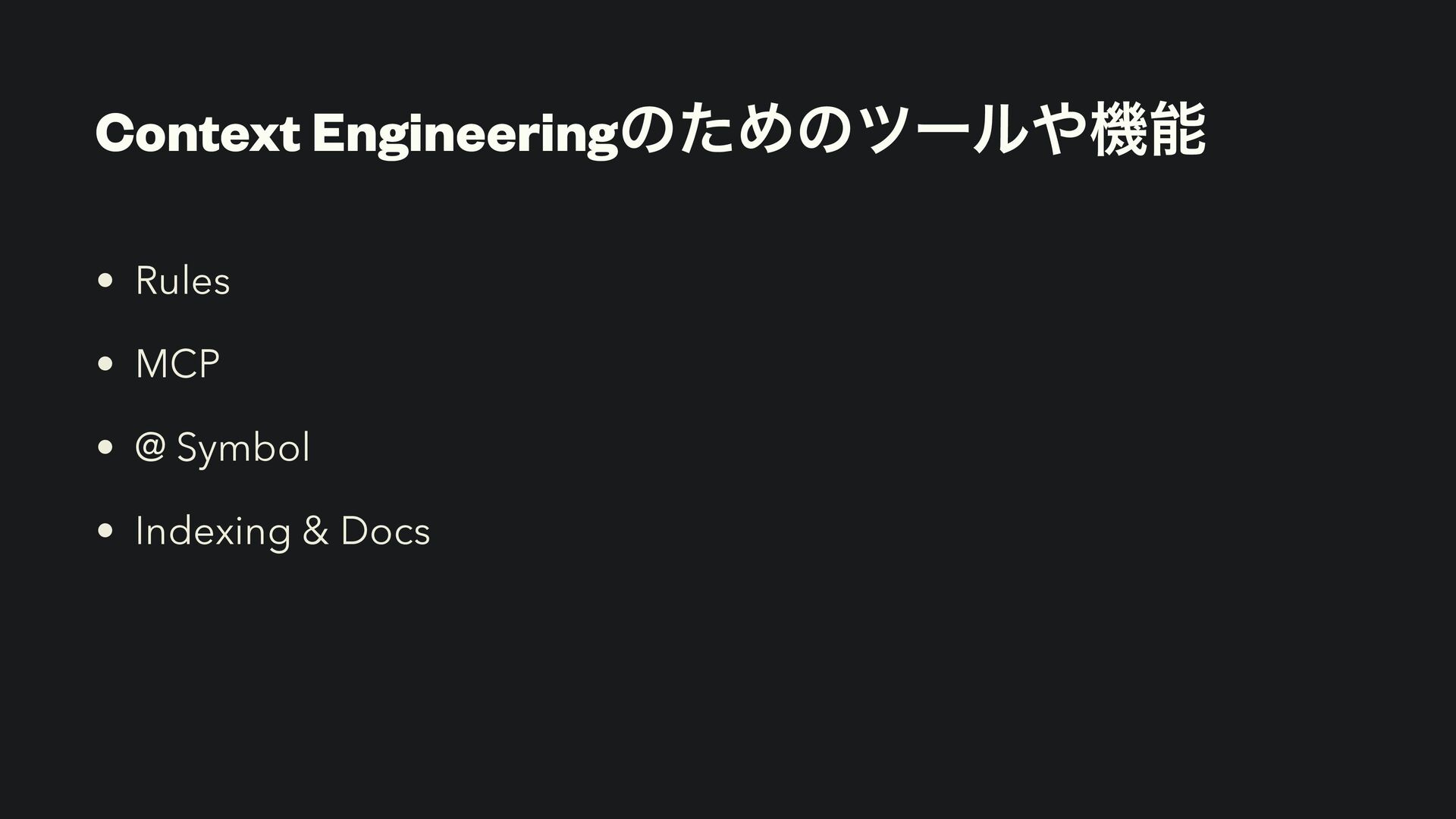 Context Engineeringのためのツールや機能

• Rules

• MCP

• @ Symbol

• Indexing & Docs